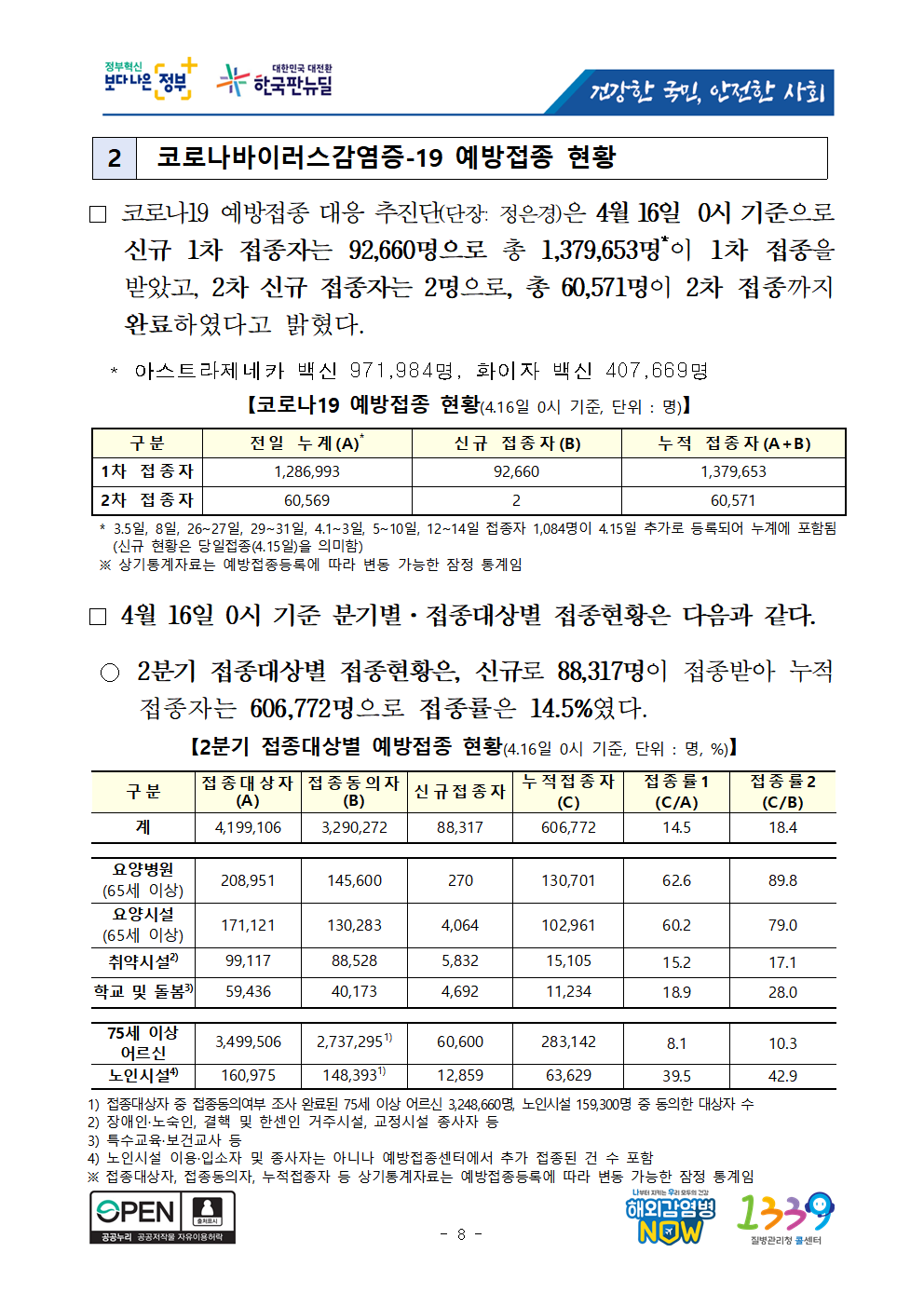 정부혁신 보다나은 정부

대한민국 대전환 한국판뉴딜

건강한 국민, 안전한 사회

2 코로나바이러스감염증-19 예방접종 현황

□ 코로나19 예방접종 대응 추진단(단장: 정은경)은 4월 16일 0시 기준으로 신규 1차 접종자는 92,660명으로 총 1,379,653명*이 1차 접종을 받았고, 2차 신규 접종자는 2명으로, 총 60,571명이 2차 접종까지 완료하였다고 밝혔다.

* 아스트라제네카 백신 971,984명, 화이자 백신 407,669명

【코로나19 예방접종 현황(4.16일 0시 기준, 단위 : 명)】

| 구분 | 전일 누계(A)* | 신규 접종자(B) | 누적 접종자(A+B) |
|---|---|---|---|
| 1차 접종자 | 1,286,993 | 92,660 | 1,379,653 |
| 2차 접종자 | 60,569 | 2 | 60,571 |

* 3.5일, 8일, 26~27일, 29~31일, 4.1~3일, 5~10일, 12~14일 접종자 1,084명이 4.15일 추가로 등록되어 누계에 포함됨 (신규 현황은 당일접종(4.15일)을 의미함)
※ 상기통계자료는 예방접종등록에 따라 변동 가능한 잠정 통계임

□ 4월 16일 0시 기준 분기별·접종대상별 접종현황은 다음과 같다.

○ 2분기 접종대상별 접종현황은, 신규로 88,317명이 접종받아 누적 접종자는 606,772명으로 접종률은 14.5%였다.

【2분기 접종대상별 예방접종 현황(4.16일 0시 기준, 단위 : 명, %)】

| 구분 | 접종대상자 (A) | 접종동의자 (B) | 신규접종자 | 누적접종자 (C) | 접종률1 (C/A) | 접종률2 (C/B) |
|---|---|---|---|---|---|---|
| 계 | 4,199,106 | 3,290,272 | 88,317 | 606,772 | 14.5 | 18.4 |
| 요양병원 (65세 이상) | 208,951 | 145,600 | 270 | 130,701 | 62.6 | 89.8 |
| 요양시설 (65세 이상) | 171,121 | 130,283 | 4,064 | 102,961 | 60.2 | 79.0 |
| 취약시설$^{2)}$ | 99,117 | 88,528 | 5,832 | 15,105 | 15.2 | 17.1 |
| 학교 및 돌봄$^{3)}$ | 59,436 | 40,173 | 4,692 | 11,234 | 18.9 | 28.0 |
| 75세 이상 어르신 | 3,499,506 | 2,737,295$^{1)}$ | 60,600 | 283,142 | 8.1 | 10.3 |
| 노인시설$^{4)}$ | 160,975 | 148,393$^{1)}$ | 12,859 | 63,629 | 39.5 | 42.9 |

1) 접종대상자 중 접종동의여부 조사 완료된 75세 이상 어르신 3,248,660명, 노인시설 159,300명 중 동의한 대상자 수
2) 장애인·노숙인, 결핵 및 한센인 거주시설, 교정시설 종사자 등
3) 특수교육·보건교사 등
4) 노인시설 이용·입소자 및 종사자는 아니나 예방접종센터에서 추가 접종된 건 수 포함
※ 접종대상자, 접종동의자, 누적접종자 등 상기통계자료는 예방접종등록에 따라 변동 가능한 잠정 통계임

OPEN 출처표시 공공누리 공공저작물 자유이용허락

- 8 -

나부터 지키는 우리 모두의 건강 해외감염병 NOW

1339 질병관리청 콜센터